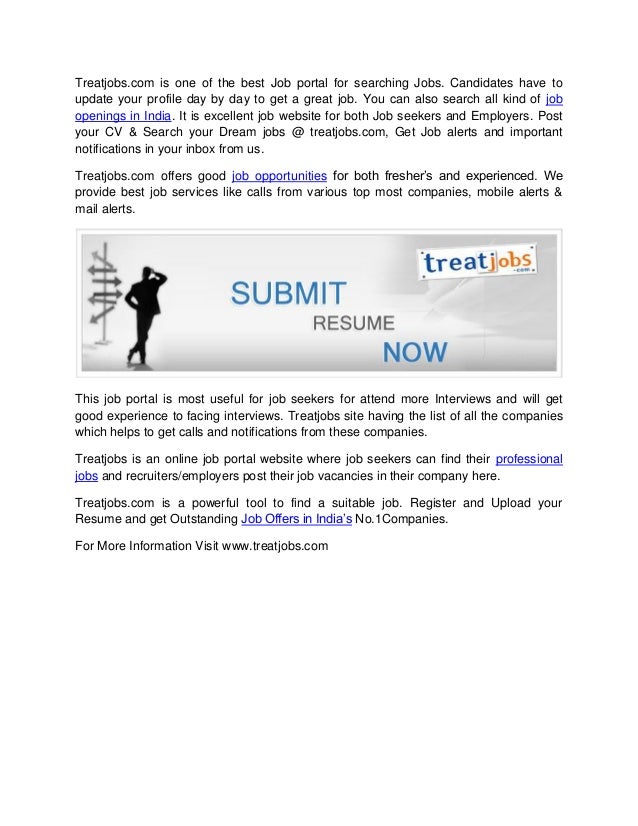 Treatjobs.com is one of the best Job portal for searching Jobs. Candidates have to update your profile day by day to get a great job. You can also search all kind of job openings in India. It is excellent job website for both Job seekers and Employers. Post your CV & Search your Dream jobs @ treatjobs.com, Get Job alerts and important notifications in your inbox from us.

Treatjobs.com offers good job opportunities for both fresher's and experienced. We provide best job services like calls from various top most companies, mobile alerts & mail alerts.

treatjobs .com

SUBMIT
RESUME
NOW

This job portal is most useful for job seekers for attend more Interviews and will get good experience to facing interviews. Treatjobs site having the list of all the companies which helps to get calls and notifications from these companies.

Treatjobs is an online job portal website where job seekers can find their professional jobs and recruiters/employers post their job vacancies in their company here.

Treatjobs.com is a powerful tool to find a suitable job. Register and Upload your Resume and get Outstanding Job Offers in India's No.1Companies.

For More Information Visit www.treatjobs.com